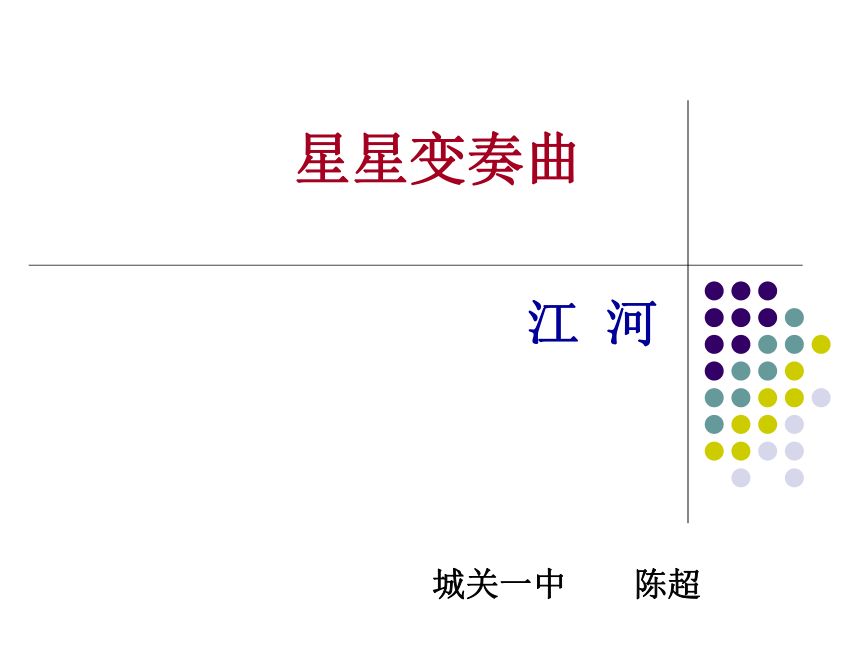 星星变奏曲

江 河

城关一中 陈超